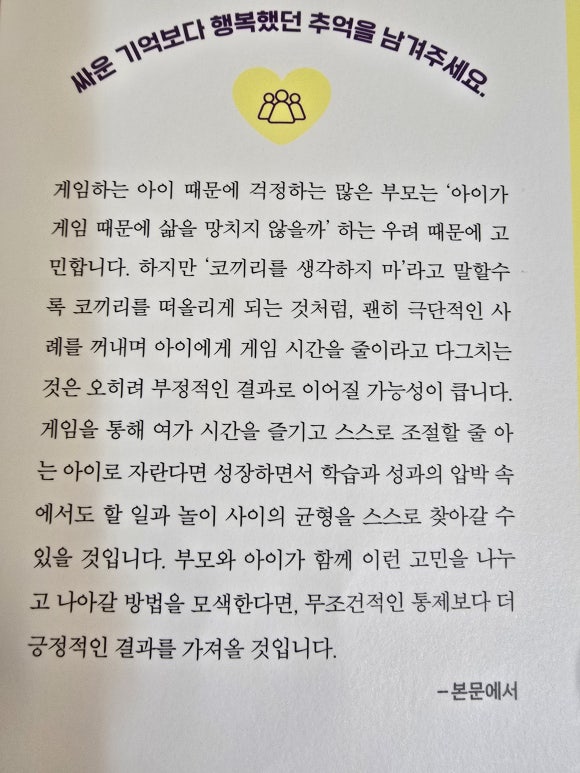 싸운 기억보다 행복했던 추억을 남겨주세요.

게임하는 아이 때문에 걱정하는 많은 부모는 '아이가 게임 때문에 삶을 망치지 않을까' 하는 우려 때문에 고민합니다. 하지만 '코끼리를 생각하지 마'라고 말할수록 코끼리를 떠올리게 되는 것처럼, 괜히 극단적인 사례를 꺼내며 아이에게 게임 시간을 줄이라고 다그치는 것은 오히려 부정적인 결과로 이어질 가능성이 큽니다. 게임을 통해 여가 시간을 즐기고 스스로 조절할 줄 아는 아이로 자란다면 성장하면서 학습과 성과의 압박 속에서도 할 일과 놀이 사이의 균형을 스스로 찾아갈 수 있을 것입니다. 부모와 아이가 함께 이런 고민을 나누고 나아갈 방법을 모색한다면, 무조건적인 통제보다 더 긍정적인 결과를 가져올 것입니다.

-본문에서